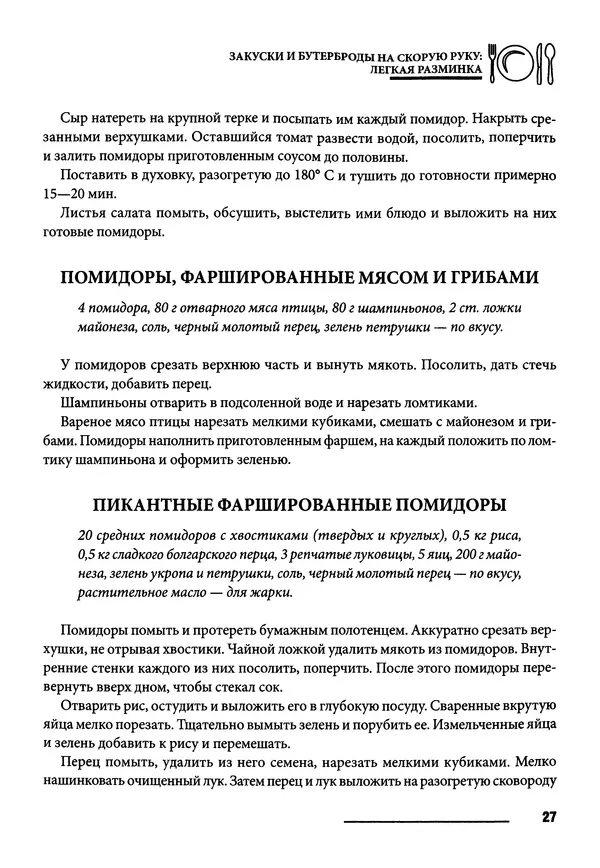 ЗАКУСКИ И БУТЕРБРОДЫ НА СКОРУЮ РУКУ: ЛЕГКАЯ РАЗМИНКА

Сыр натереть на крупной терке и посыпать им каждый помидор. Накрыть срезанными верхушками. Оставшийся томат развести водой, посолить, поперчить и залить помидоры приготовленным соусом до половины.

Поставить в духовку, разогретую до 180° С и тушить до готовности примерно 15—20 мин.

Листья салата помыть, обсушить, выстелить ими блюдо и выложить на них готовые помидоры.

ПОМИДОРЫ, ФАРШИРОВАННЫЕ МЯСОМ И ГРИБАМИ

4 помидора, 80 г отварного мяса птицы, 80 г шампиньонов, 2 ст. ложки майонеза, соль, черный молотый перец, зелень петрушки — по вкусу.

У помидоров срезать верхнюю часть и вынуть мякоть. Посолить, дать стечь жидкости, добавить перец.

Шампиньоны отварить в подсоленной воде и нарезать ломтиками.

Вареное мясо птицы нарезать мелкими кубиками, смешать с майонезом и грибами. Помидоры наполнить приготовленным фаршем, на каждый положить по ломтику шампиньона и оформить зеленью.

ПИКАНТНЫЕ ФАРШИРОВАННЫЕ ПОМИДОРЫ

20 средних помидоров с хвостиками (твердых и круглых), 0,5 кг риса, 0,5 кг сладкого болгарского перца, 3 репчатые луковицы, 5 яиц, 200 г майонеза, зелень укропа и петрушки, соль, черный молотый перец — по вкусу, растительное масло — для жарки.

Помидоры помыть и протереть бумажным полотенцем. Аккуратно срезать верхушки, не отрывая хвостики. Чайной ложкой удалить мякоть из помидоров. Внутренние стенки каждого из них посолить, поперчить. После этого помидоры перевернуть вверх дном, чтобы стекал сок.

Отварить рис, остудить и выложить его в глубокую посуду. Сваренные вкрутую яйца мелко порезать. Тщательно вымыть зелень и порубить ее. Измельченные яйца и зелень добавить к рису и перемешать.

Перец помыть, удалить из него семена, нарезать мелкими кубиками. Мелко нашинковать очищенный лук. Затем перец и лук выложить на разогретую сковороду

27